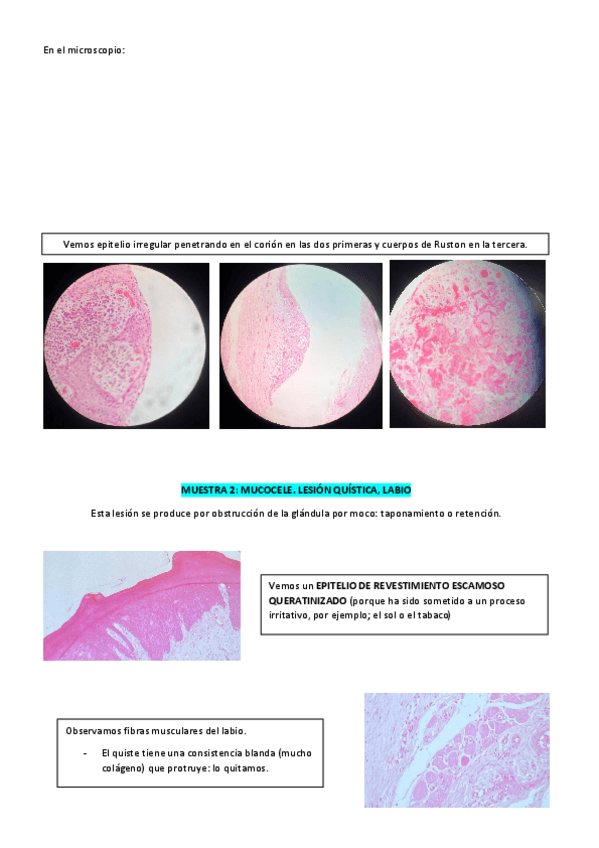 En el microscopio:

Vemos epitelio irregular penetrando en el corión en las dos primeras y cuerpos de Ruston en la tercera.

MUESTRA 2: MUCOCELE. LESIÓN QUÍSTICA, LABIO

Esta lesión se produce por obstrucción de la glándula por moco: taponamiento o retención.

Vemos un EPITELIO DE REVESTIMIENTO ESCAMOSO QUERATINIZADO (porque ha sido sometido a un proceso irritativo, por ejemplo; el sol o el tabaco)

Observamos fibras musculares del labio.

- El quiste tiene una consistencia blanda (mucho colágeno) que protruye: lo quitamos.